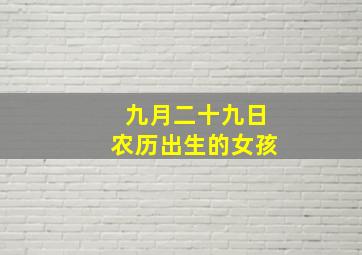 九月二十九日
农历出生的女孩